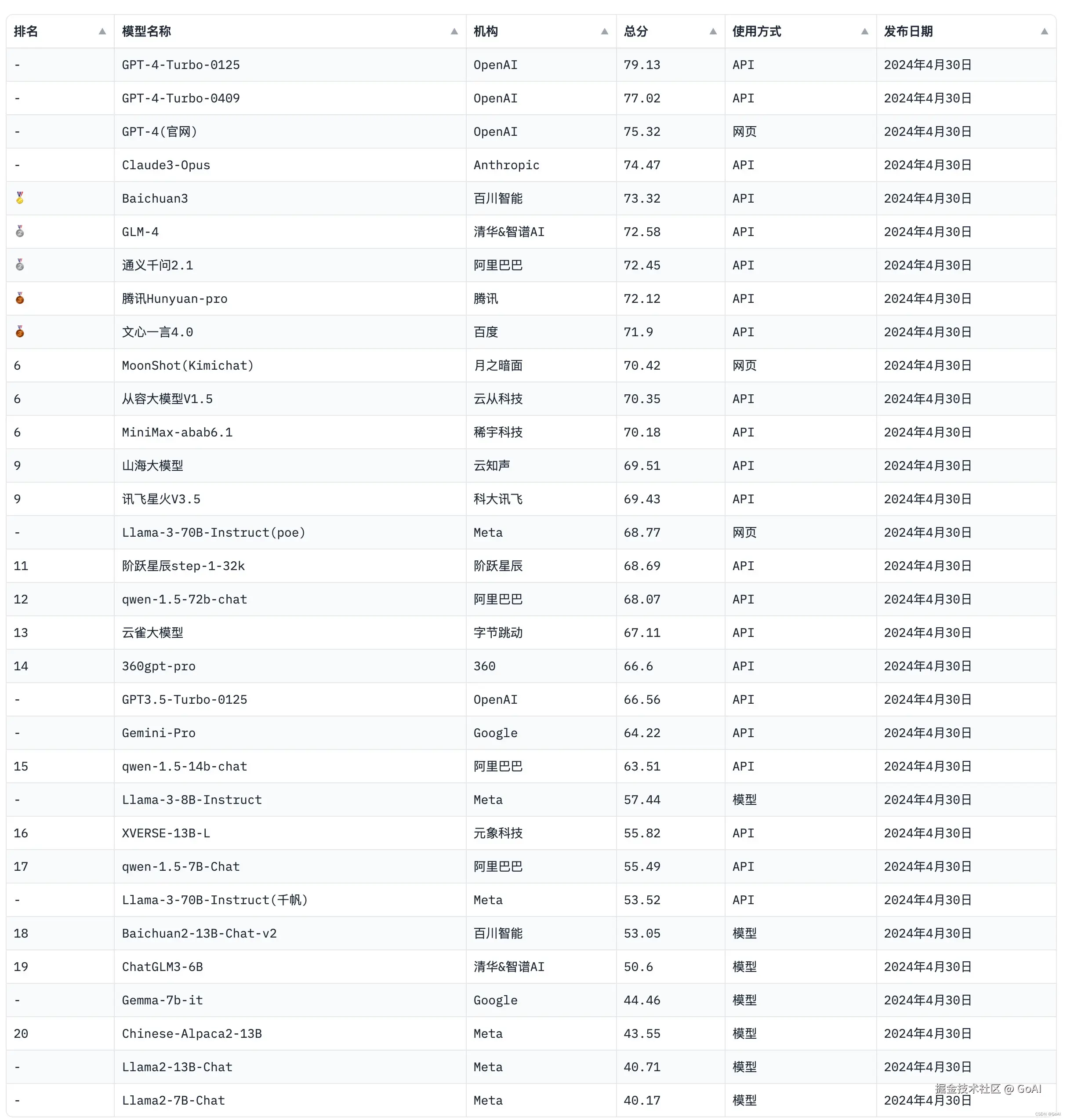 | 排名 | 模型名称 | 机构 | 总分 | 使用方式 | 发布日期 |
|---|---|---|---|---|---|
| - | GPT-4-Turbo-0125 | OpenAI | 79.13 | API | 2024年4月30日 |
| - | GPT-4-Turbo-0409 | OpenAI | 77.02 | API | 2024年4月30日 |
| - | GPT-4(官网) | OpenAI | 75.32 | 网页 | 2024年4月30日 |
| - | Claude3-Opus | Anthropic | 74.47 | API | 2024年4月30日 |
| 🥇 | Baichuan3 | 百川智能 | 73.32 | API | 2024年4月30日 |
| 🥈 | GLM-4 | 清华&智谱AI | 72.58 | API | 2024年4月30日 |
| 🥈 | 通义千问2.1 | 阿里巴巴 | 72.45 | API | 2024年4月30日 |
| 🥉 | 腾讯Hunyuan-pro | 腾讯 | 72.12 | API | 2024年4月30日 |
| 🥉 | 文心一言4.0 | 百度 | 71.9 | API | 2024年4月30日 |
| 6 | MoonShot(Kimichat) | 月之暗面 | 70.42 | 网页 | 2024年4月30日 |
| 6 | 从容大模型V1.5 | 云从科技 | 70.35 | API | 2024年4月30日 |
| 6 | MiniMax-abab6.1 | 稀宇科技 | 70.18 | API | 2024年4月30日 |
| 9 | 山海大模型 | 云知声 | 69.51 | API | 2024年4月30日 |
| 9 | 讯飞星火V3.5 | 科大讯飞 | 69.43 | API | 2024年4月30日 |
| - | Llama-3-70B-Instruct(poe) | Meta | 68.77 | 网页 | 2024年4月30日 |
| 11 | 阶跃星辰step-1-32k | 阶跃星辰 | 68.69 | API | 2024年4月30日 |
| 12 | qwen-1.5-72b-chat | 阿里巴巴 | 68.07 | API | 2024年4月30日 |
| 13 | 云雀大模型 | 字节跳动 | 67.11 | API | 2024年4月30日 |
| 14 | 360gpt-pro | 360 | 66.6 | API | 2024年4月30日 |
| - | GPT3.5-Turbo-0125 | OpenAI | 66.56 | API | 2024年4月30日 |
| - | Gemini-Pro | Google | 64.22 | API | 2024年4月30日 |
| 15 | qwen-1.5-14b-chat | 阿里巴巴 | 63.51 | API | 2024年4月30日 |
| - | Llama-3-8B-Instruct | Meta | 57.44 | 模型 | 2024年4月30日 |
| 16 | XVERSE-13B-L | 元象科技 | 55.82 | API | 2024年4月30日 |
| 17 | qwen-1.5-7B-Chat | 阿里巴巴 | 55.49 | API | 2024年4月30日 |
| - | Llama-3-70B-Instruct(千帆) | Meta | 53.52 | API | 2024年4月30日 |
| 18 | Baichuan2-13B-Chat-v2 | 百川智能 | 53.05 | 模型 | 2024年4月30日 |
| 19 | ChatGLM3-6B | 清华&智谱AI | 50.6 | 模型 | 2024年4月30日 |
| - | Gemma-7b-it | Google | 44.46 | 模型 | 2024年4月30日 |
| 20 | Chinese-Alpaca2-13B | Meta | 43.55 | 模型 | 2024年4月30日 |
| - | Llama2-13B-Chat | Meta | 40.71 | 模型 | 2024年4月30日 |
| - | Llama2-7B-Chat | Meta | 40.17 | 模型 | 2024年4月30日 |

掘金技术社区 @ GoAI
CSDN @GoAI